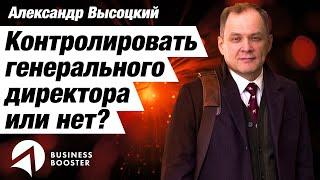 Александр Высоцкий

Контролировать генерального директора или нет?

BUSINESS BOOSTER